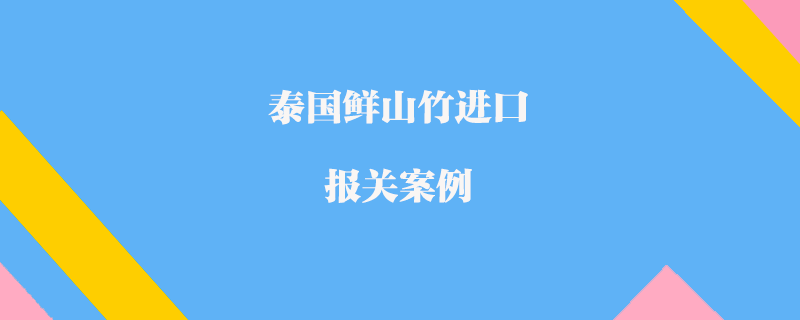 泰国鲜山竹进口

报关案例